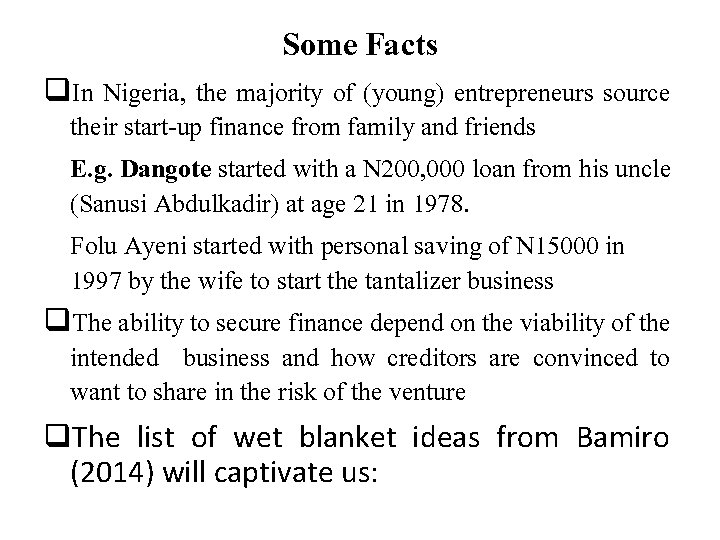 Some Facts

❑In Nigeria, the majority of (young) entrepreneurs source their start-up finance from family and friends

E.g. Dangote started with a N200,000 loan from his uncle (Sanusi Abdulkadir) at age 21 in 1978.

Folu Ayeni started with personal saving of N15000 in 1997 by the wife to start the tantalizer business

❑The ability to secure finance depend on the viability of the intended business and how creditors are convinced to want to share in the risk of the venture

❑The list of wet blanket ideas from Bamiro (2014) will captivate us: